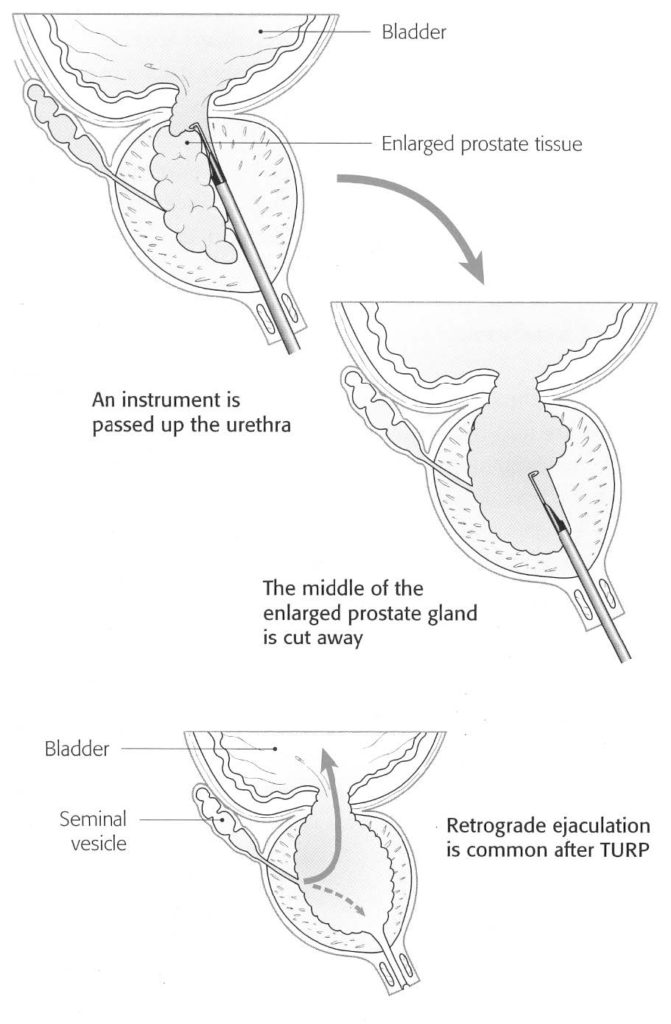 Bladder

Enlarged prostate tissue

An instrument is passed up the urethra

The middle of the enlarged prostate gland is cut away

Bladder

Seminal vesicle

Retrograde ejaculation is common after TURP